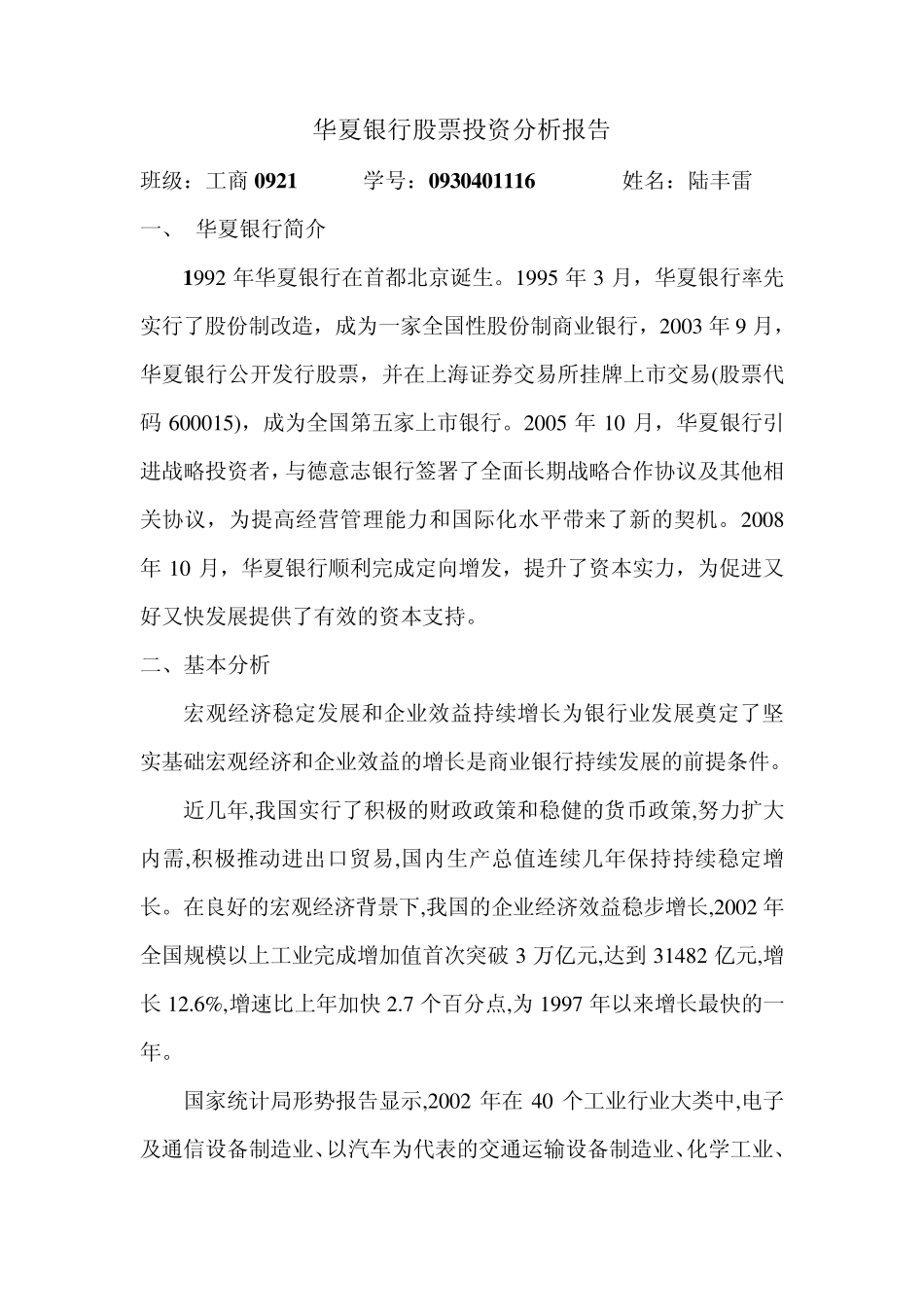 华夏银行股票投资分析报告

班级：工商 0921　　学号：0930401116　　姓名：陆丰雷

一、 华夏银行简介

1992 年华夏银行在首都北京诞生。1995 年 3 月，华夏银行率先实行了股份制改造，成为一家全国性股份制商业银行，2003 年 9 月，华夏银行公开发行股票，并在上海证券交易所挂牌上市交易(股票代码 600015)，成为全国第五家上市银行。2005 年 10 月，华夏银行引进战略投资者，与德意志银行签署了全面长期战略合作协议及其他相关协议，为提高经营管理能力和国际化水平带来了新的契机。2008 年 10 月，华夏银行顺利完成定向增发，提升了资本实力，为促进又好又快发展提供了有效的资本支持。

二、基本分析

宏观经济稳定发展和企业效益持续增长为银行业发展奠定了坚实基础宏观经济和企业效益的增长是商业银行持续发展的前提条件。

近几年,我国实行了积极的财政政策和稳健的货币政策,努力扩大内需,积极推动进出口贸易,国内生产总值连续几年保持持续稳定增长。在良好的宏观经济背景下,我国的企业经济效益稳步增长,2002 年全国规模以上工业完成增加值首次突破 3 万亿元,达到 31482 亿元,增长 12.6%,增速比上年加快 2.7 个百分点,为 1997 年以来增长最快的一年。

国家统计局形势报告显示,2002 年在 40 个工业行业大类中,电子及通信设备制造业、以汽车为代表的交通运输设备制造业、化学工业、